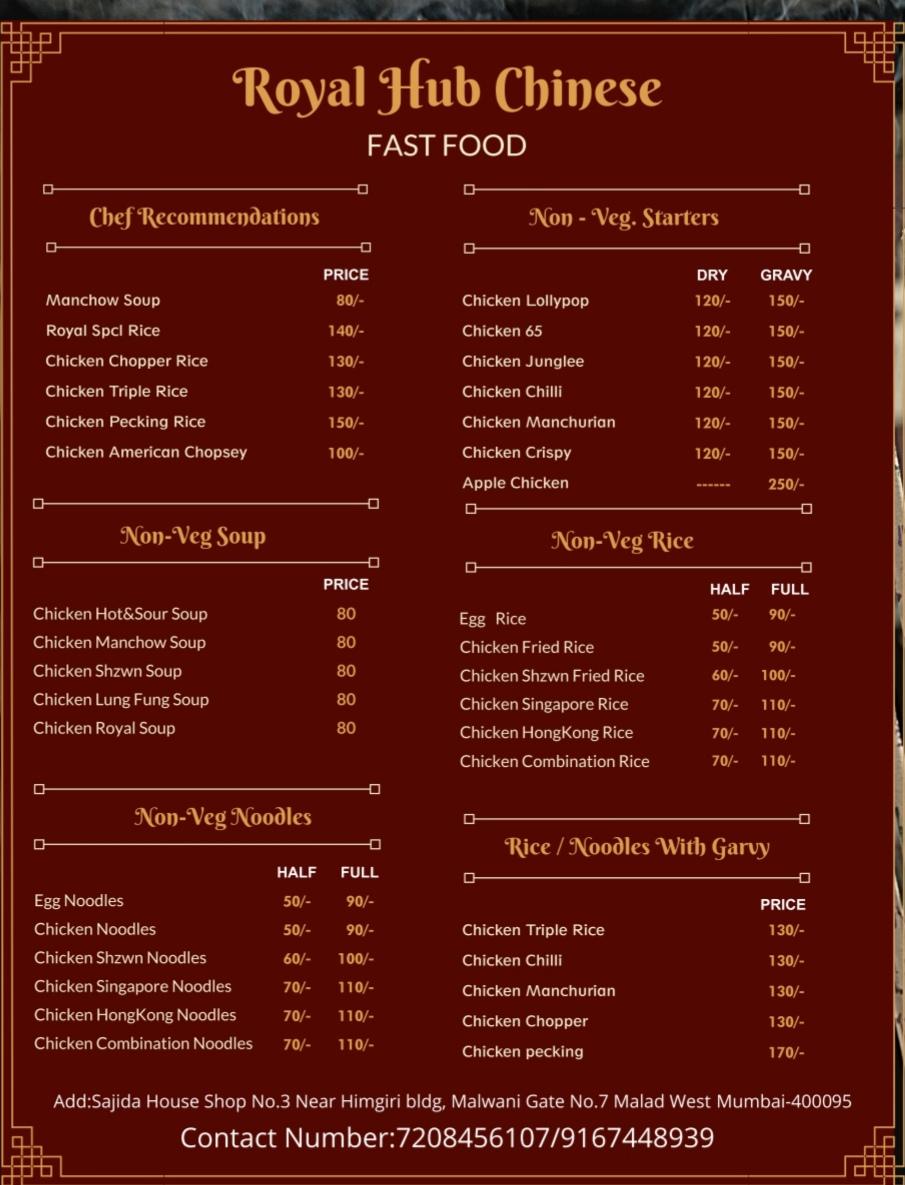 Royal Hub Chinese
FAST FOOD

Chef Recommendations

| | PRICE |
|---|---|
| Manchow Soup | 80/- |
| Royal Spcl Rice | 140/- |
| Chicken Chopper Rice | 130/- |
| Chicken Triple Rice | 130/- |
| Chicken Pecking Rice | 150/- |
| Chicken American Chopsey | 100/- |

Non-Veg Soup

| | PRICE |
|---|---|
| Chicken Hot&Sour Soup | 80 |
| Chicken Manchow Soup | 80 |
| Chicken Shzwn Soup | 80 |
| Chicken Lung Fung Soup | 80 |
| Chicken Royal Soup | 80 |

Non-Veg Noodles

| | HALF | FULL |
|---|---|---|
| Egg Noodles | 50/- | 90/- |
| Chicken Noodles | 50/- | 90/- |
| Chicken Shzwn Noodles | 60/- | 100/- |
| Chicken Singapore Noodles | 70/- | 110/- |
| Chicken HongKong Noodles | 70/- | 110/- |
| Chicken Combination Noodles | 70/- | 110/- |

Non - Veg. Starters

| | DRY | GRAVY |
|---|---|---|
| Chicken Lollypop | 120/- | 150/- |
| Chicken 65 | 120/- | 150/- |
| Chicken Junglee | 120/- | 150/- |
| Chicken Chilli | 120/- | 150/- |
| Chicken Manchurian | 120/- | 150/- |
| Chicken Crispy | 120/- | 150/- |
| Apple Chicken | ------ | 250/- |

Non-Veg Rice

| | HALF | FULL |
|---|---|---|
| Egg Rice | 50/- | 90/- |
| Chicken Fried Rice | 50/- | 90/- |
| Chicken Shzwn Fried Rice | 60/- | 100/- |
| Chicken Singapore Rice | 70/- | 110/- |
| Chicken HongKong Rice | 70/- | 110/- |
| Chicken Combination Rice | 70/- | 110/- |

Rice / Noodles With Garvy

| | PRICE |
|---|---|
| Chicken Triple Rice | 130/- |
| Chicken Chilli | 130/- |
| Chicken Manchurian | 130/- |
| Chicken Chopper | 130/- |
| Chicken pecking | 170/- |

Add:Sajida House Shop No.3 Near Himgiri bldg, Malwani Gate No.7 Malad West Mumbai-400095
Contact Number:7208456107/9167448939